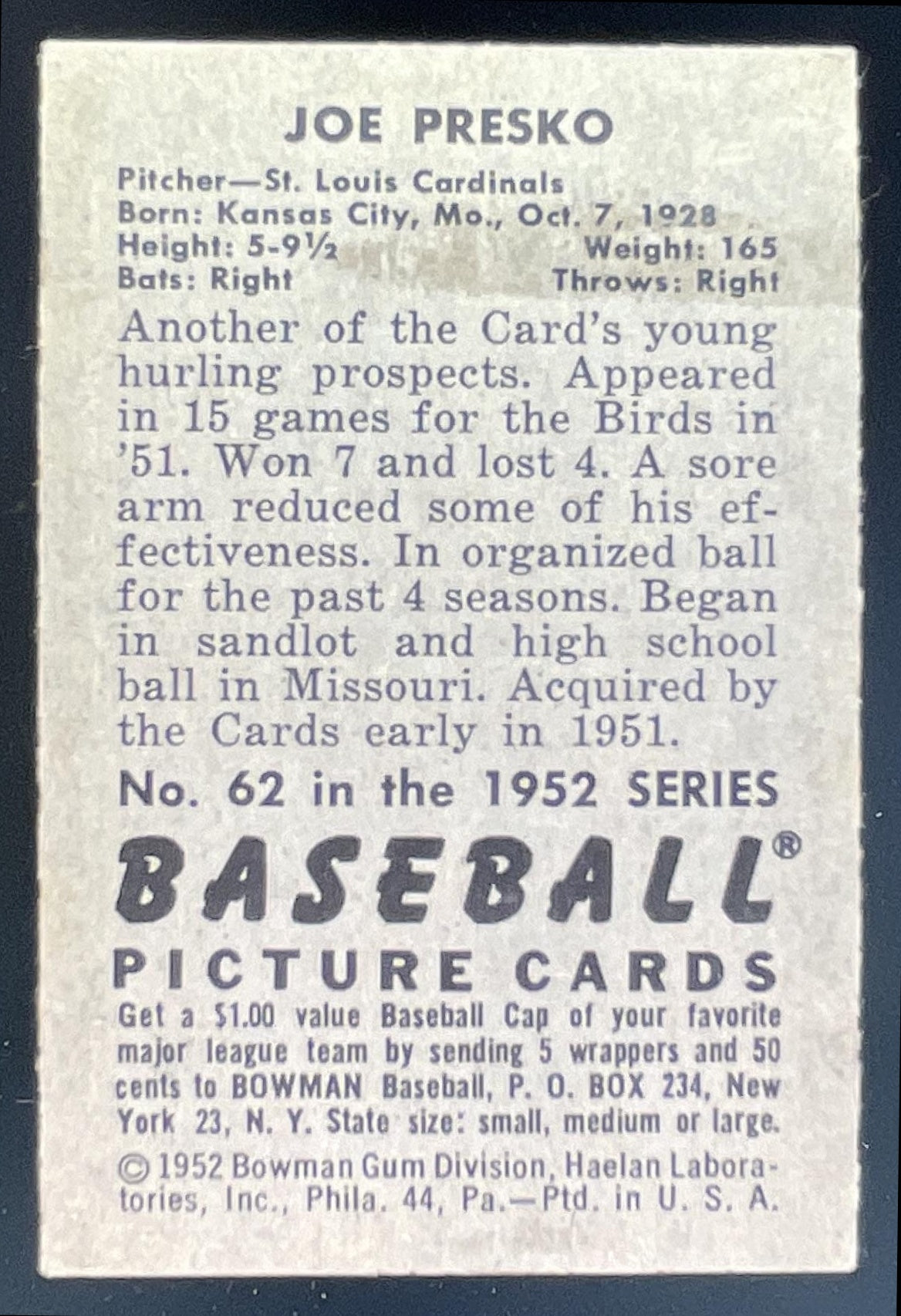 JOE PRESKO

Pitcher—St. Louis Cardinals
Born: Kansas City, Mo., Oct. 7, 1928
Height: 5-9½ Weight: 165
Bats: Right Throws: Right

Another of the Card's young hurling prospects. Appeared in 15 games for the Birds in '51. Won 7 and lost 4. A sore arm reduced some of his effectiveness. In organized ball for the past 4 seasons. Began in sandlot and high school ball in Missouri. Acquired by the Cards early in 1951.

No. 62 in the 1952 SERIES

BASEBALL®
PICTURE CARDS

Get a $1.00 value Baseball Cap of your favorite major league team by sending 5 wrappers and 50 cents to BOWMAN Baseball, P. O. BOX 234, New York 23, N. Y. State size: small, medium or large.

© 1952 Bowman Gum Division, Haelan Laboratories, Inc., Phila. 44, Pa.—Ptd. in U. S. A.